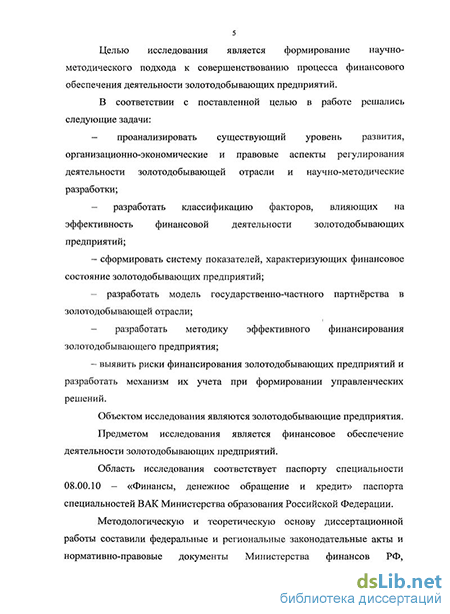 5

Целью исследования является формирование научно-методического подхода к совершенствованию процесса финансового обеспечения деятельности золотодобывающих предприятий.

В соответствии с поставленной целью в работе решались следующие задачи:

– проанализировать существующий уровень развития, организационно-экономические и правовые аспекты регулирования деятельности золотодобывающей отрасли и научно-методические разработки;

– разработать классификацию факторов, влияющих на эффективность финансовой деятельности золотодобывающих предприятий;

– сформировать систему показателей, характеризующих финансовое состояние золотодобывающих предприятий;

– разработать модель государственно-частного партнёрства в золотодобывающей отрасли;

– разработать методику эффективного финансирования золотодобывающего предприятия;

– выявить риски финансирования золотодобывающих предприятий и разработать механизм их учета при формировании управленческих решений.

Объектом исследования являются золотодобывающие предприятия.

Предметом исследования является финансовое обеспечение деятельности золотодобывающих предприятий.

Область исследования соответствует паспорту специальности 08.00.10 – «Финансы, денежное обращение и кредит» паспорта специальностей ВАК Министерства образования Российской Федерации.

Методологическую и теоретическую основу диссертационной работы составили федеральные и региональные законодательные акты и нормативно-правовые документы Министерства финансов РФ,

dsLib.net
библиотека диссертаций